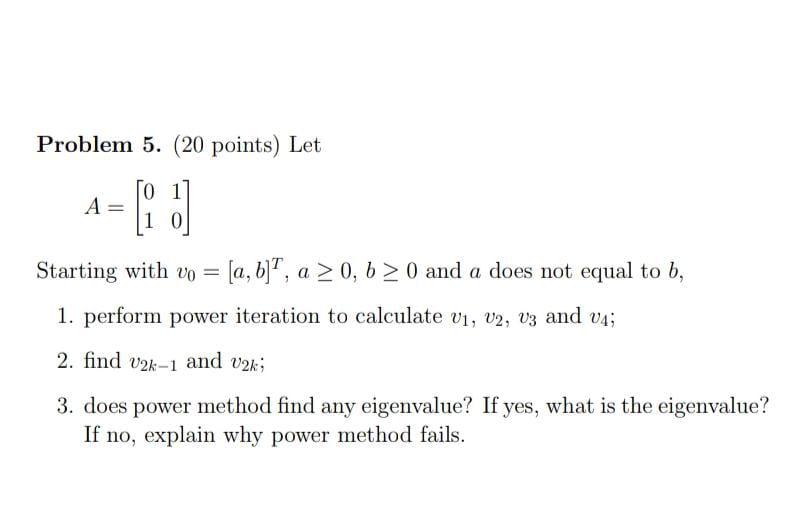 **Problem 5.** (20 points) Let

$A = \begin{bmatrix} 0 & 1 \\ 1 & 0 \end{bmatrix}$

Starting with $v_0 = [a, b]^T$, $a \geq 0$, $b \geq 0$ and $a$ does not equal to $b$,

1. perform power iteration to calculate $v_1$, $v_2$, $v_3$ and $v_4$;

2. find $v_{2k-1}$ and $v_{2k}$;

3. does power method find any eigenvalue? If yes, what is the eigenvalue? If no, explain why power method fails.